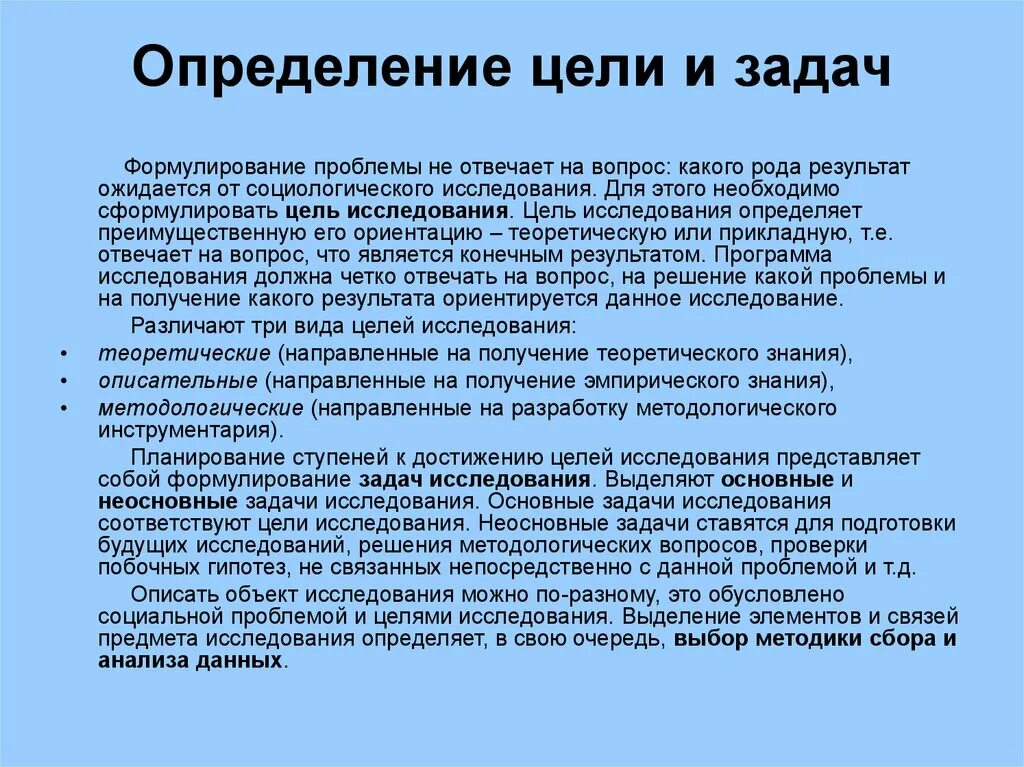 Определение цели и задач

Формулирование проблемы не отвечает на вопрос: какого рода результат ожидается от социологического исследования. Для этого необходимо сформулировать цель исследования. Цель исследования определяет преимущественную его ориентацию – теоретическую или прикладную, т.е. отвечает на вопрос, что является конечным результатом. Программа исследования должна четко отвечать на вопрос, на решение какой проблемы и на получение какого результата ориентируется данное исследование.

Различают три вида целей исследования:

• теоретические (направленные на получение теоретического знания),
• описательные (направленные на получение эмпирического знания),
• методологические (направленные на разработку методологического инструментария).

Планирование ступеней к достижению целей исследования представляет собой формулирование задач исследования. Выделяют основные и неосновные задачи исследования. Основные задачи исследования соответствуют цели исследования. Неосновные задачи ставятся для подготовки будущих исследований, решения методологических вопросов, проверки побочных гипотез, не связанных непосредственно с данной проблемой и т.д.

Описать объект исследования можно по-разному, это обусловлено социальной проблемой и целями исследования. Выделение элементов и связей предмета исследования определяет, в свою очередь, выбор методики сбора и анализа данных.